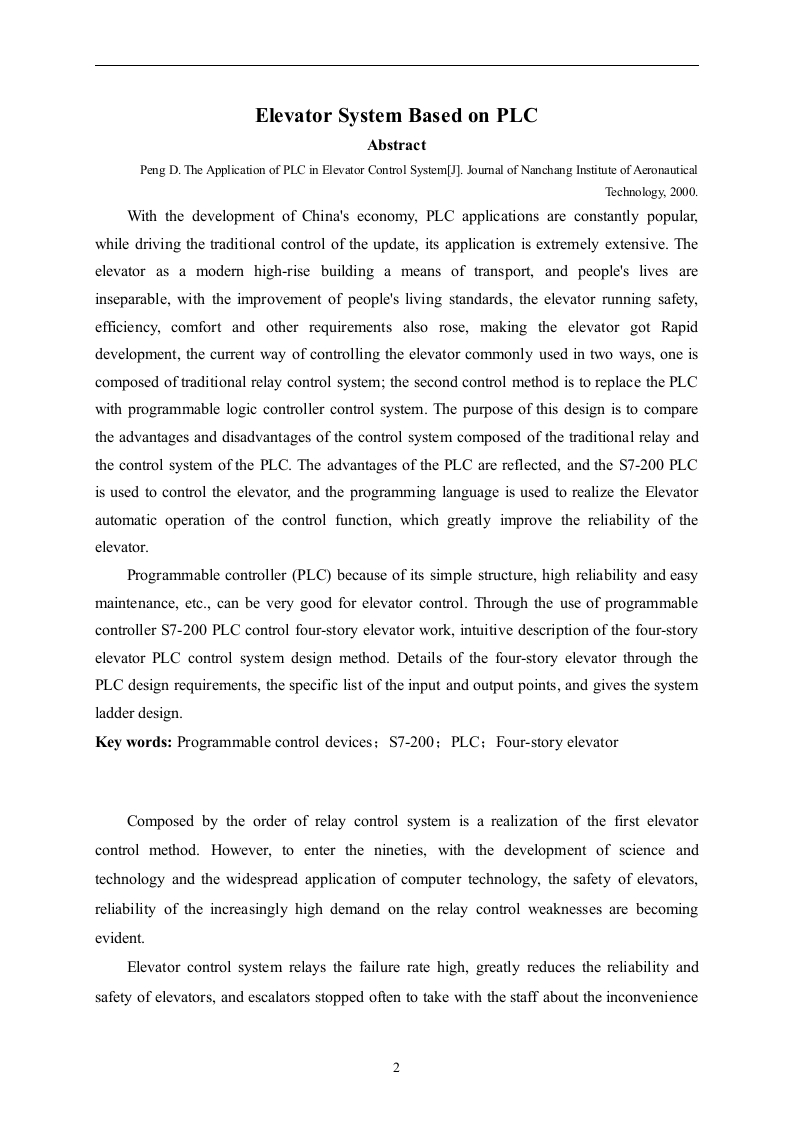 Elevator System Based on PLC

Abstract

Peng D. The Application of PLC in Elevator Control System[J]. Journal of Nanchang Institute of Aeronautical Technology, 2000.

With the development of China's economy, PLC applications are constantly popular, while driving the traditional control of the update, its application is extremely extensive. The elevator as a modern high-rise building a means of transport, and people's lives are inseparable, with the improvement of people's living standards, the elevator running safety, efficiency, comfort and other requirements also rose, making the elevator got Rapid development, the current way of controlling the elevator commonly used in two ways, one is composed of traditional relay control system; the second control method is to replace the PLC with programmable logic controller control system. The purpose of this design is to compare the advantages and disadvantages of the control system composed of the traditional relay and the control system of the PLC. The advantages of the PLC are reflected, and the S7-200 PLC is used to control the elevator, and the programming language is used to realize the Elevator automatic operation of the control function, which greatly improve the reliability of the elevator.

Programmable controller (PLC) because of its simple structure, high reliability and easy maintenance, etc., can be very good for elevator control. Through the use of programmable controller S7-200 PLC control four-story elevator work, intuitive description of the four-story elevator PLC control system design method. Details of the four-story elevator through the PLC design requirements, the specific list of the input and output points, and gives the system ladder design.

Key words: Programmable control devices；S7-200；PLC；Four-story elevator

Composed by the order of relay control system is a realization of the first elevator control method. However, to enter the nineties, with the development of science and technology and the widespread application of computer technology, the safety of elevators, reliability of the increasingly high demand on the relay control weaknesses are becoming evident.

Elevator control system relays the failure rate high, greatly reduces the reliability and safety of elevators, and escalators stopped often to take with the staff about the inconvenience

2